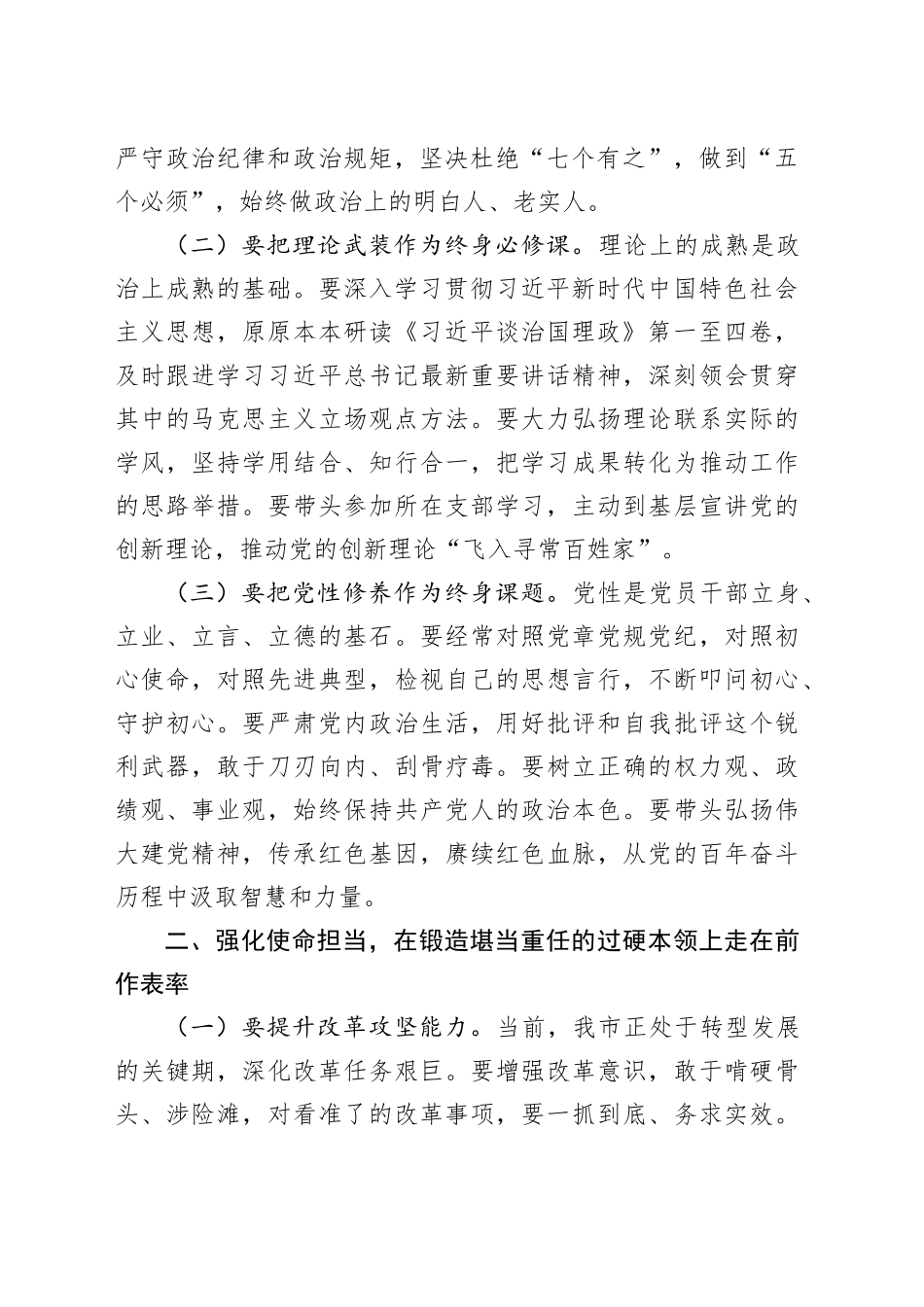 严守政治纪律和政治规矩，坚决杜绝“七个有之”，做到“五个必须”，始终做政治上的明白人、老实人。

（二）要把理论武装作为终身必修课。理论上的成熟是政治上成熟的基础。要深入学习贯彻习近平新时代中国特色社会主义思想，原原本本研读《习近平谈治国理政》第一至四卷，及时跟进学习习近平总书记最新重要讲话精神，深刻领会贯穿其中的马克思主义立场观点方法。要大力弘扬理论联系实际的学风，坚持学用结合、知行合一，把学习成果转化为推动工作的思路举措。要带头参加所在支部学习，主动到基层宣讲党的创新理论，推动党的创新理论“飞入寻常百姓家”。

（三）要把党性修养作为终身课题。党性是党员干部立身、立业、立言、立德的基石。要经常对照党章党规党纪，对照初心使命，对照先进典型，检视自己的思想言行，不断叩问初心、守护初心。要严肃党内政治生活，用好批评和自我批评这个锐利武器，敢于刀刃向内、刮骨疗毒。要树立正确的权力观、政绩观、事业观，始终保持共产党人的政治本色。要带头弘扬伟大建党精神，传承红色基因，赓续红色血脉，从党的百年奋斗历程中汲取智慧和力量。

二、强化使命担当，在锻造堪当重任的过硬本领上走在前作表率

（一）要提升改革攻坚能力。当前，我市正处于转型发展的关键期，深化改革任务艰巨。要增强改革意识，敢于啃硬骨头、涉险滩，对看准了的改革事项，要一抓到底、务求实效。